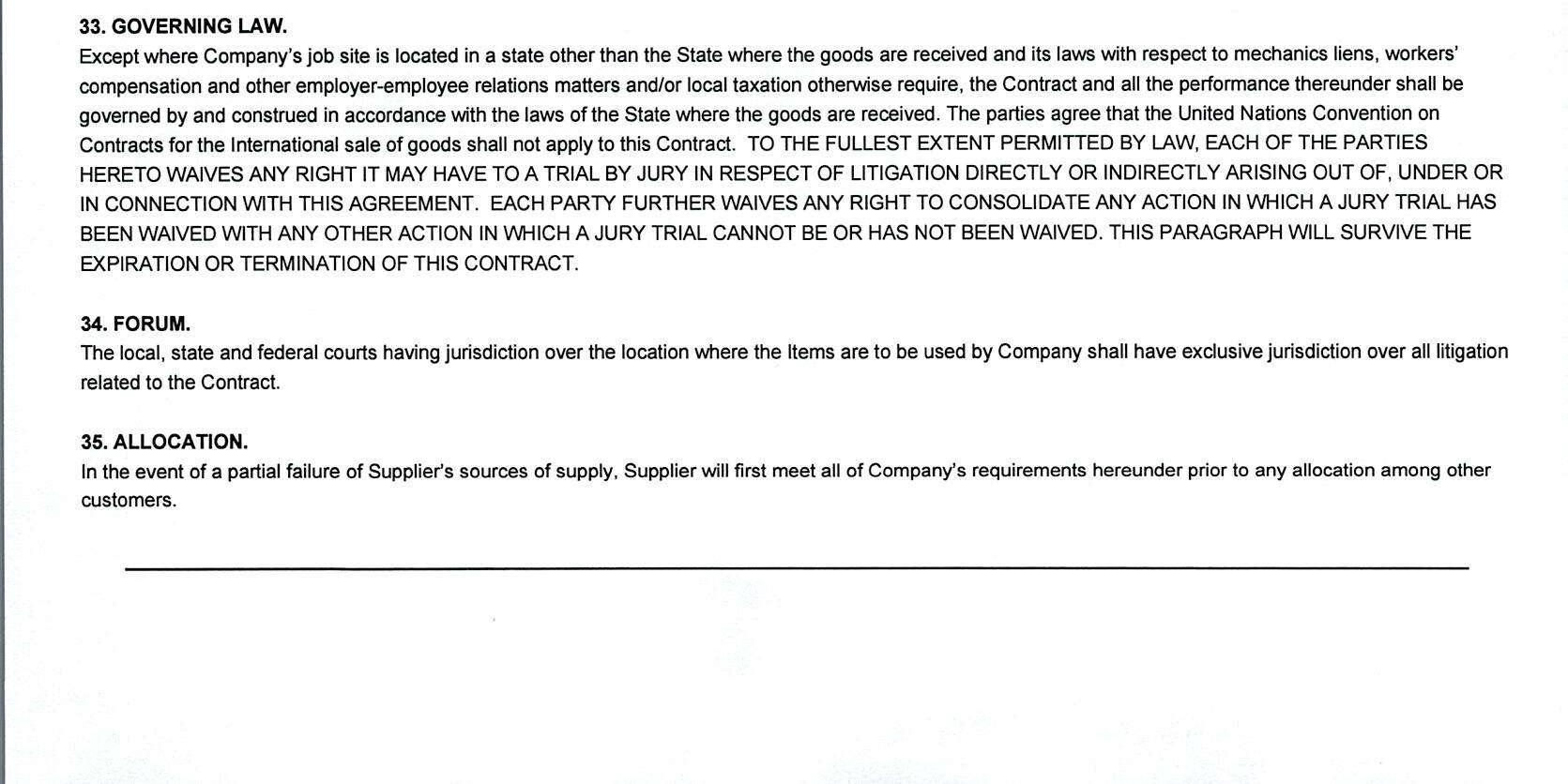 33. GOVERNING LAW.
Except where Company's job site is located in a state other than the State where the goods are received and its laws with respect to mechanics liens, workers' compensation and other employer-employee relations matters and/or local taxation otherwise require, the Contract and all the performance thereunder shall be governed by and construed in accordance with the laws of the State where the goods are received. The parties agree that the United Nations Convention on Contracts for the International sale of goods shall not apply to this Contract. TO THE FULLEST EXTENT PERMITTED BY LAW, EACH OF THE PARTIES HERETO WAIVES ANY RIGHT IT MAY HAVE TO A TRIAL BY JURY IN RESPECT OF LITIGATION DIRECTLY OR INDIRECTLY ARISING OUT OF, UNDER OR IN CONNECTION WITH THIS AGREEMENT. EACH PARTY FURTHER WAIVES ANY RIGHT TO CONSOLIDATE ANY ACTION IN WHICH A JURY TRIAL HAS BEEN WAIVED WITH ANY OTHER ACTION IN WHICH A JURY TRIAL CANNOT BE OR HAS NOT BEEN WAIVED. THIS PARAGRAPH WILL SURVIVE THE EXPIRATION OR TERMINATION OF THIS CONTRACT.

34. FORUM.
The local, state and federal courts having jurisdiction over the location where the Items are to be used by Company shall have exclusive jurisdiction over all litigation related to the Contract.

35. ALLOCATION.
In the event of a partial failure of Supplier's sources of supply, Supplier will first meet all of Company's requirements hereunder prior to any allocation among other customers.